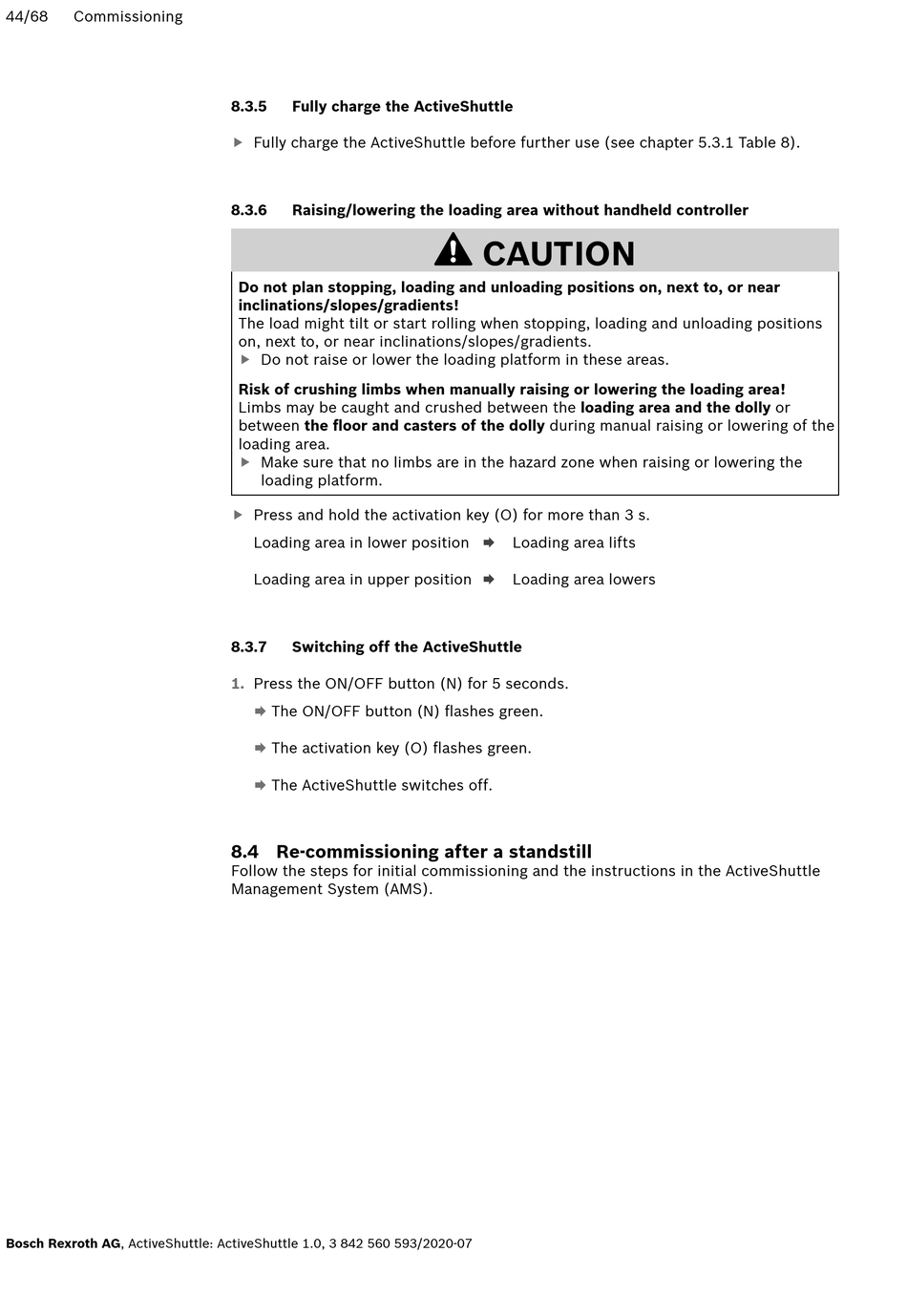 44/68 Commissioning

8.3.5 Fully charge the ActiveShuttle

▶ Fully charge the ActiveShuttle before further use (see chapter 5.3.1 Table 8).

8.3.6 Raising/lowering the loading area without handheld controller

CAUTION

Do not plan stopping, loading and unloading positions on, next to, or near inclinations/slopes/gradients!
The load might tilt or start rolling when stopping, loading and unloading positions on, next to, or near inclinations/slopes/gradients.
▶ Do not raise or lower the loading platform in these areas.

Risk of crushing limbs when manually raising or lowering the loading area!
Limbs may be caught and crushed between the loading area and the dolly or between the floor and casters of the dolly during manual raising or lowering of the loading area.
▶ Make sure that no limbs are in the hazard zone when raising or lowering the loading platform.

▶ Press and hold the activation key (O) for more than 3 s.

Loading area in lower position ➡ Loading area lifts

Loading area in upper position ➡ Loading area lowers

8.3.7 Switching off the ActiveShuttle

1. Press the ON/OFF button (N) for 5 seconds.
➡ The ON/OFF button (N) flashes green.

➡ The activation key (O) flashes green.

➡ The ActiveShuttle switches off.

8.4 Re-commissioning after a standstill
Follow the steps for initial commissioning and the instructions in the ActiveShuttle Management System (AMS).

Bosch Rexroth AG, ActiveShuttle: ActiveShuttle 1.0, 3 842 560 593/2020-07